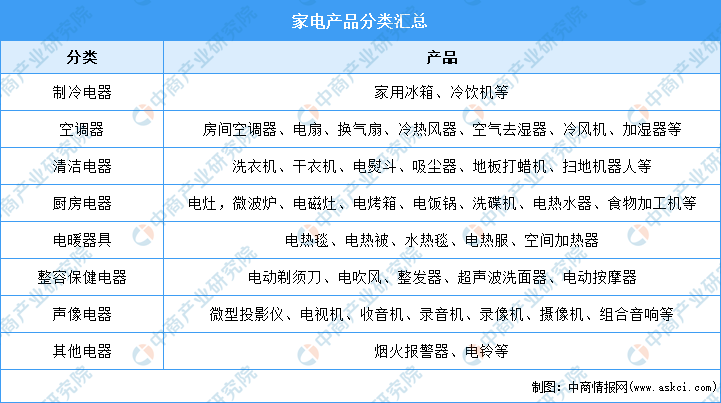 家电产品分类汇总

| 分类 | 产品 |
|---|---|
| 制冷电器 | 家用冰箱、冷饮机等 |
| 空调器 | 房间空调器、电扇、换气扇、冷热风器、空气去湿器、冷风机、加湿器等 |
| 清洁电器 | 洗衣机、干衣机、电熨斗、吸尘器、地板打蜡机、扫地机器人等 |
| 厨房电器 | 电灶，微波炉、电磁灶、电烤箱、电饭锅、洗碟机、电热水器、食物加工机等 |
| 电暖器具 | 电热毯、电热被、水热毯、电热服、空间加热器 |
| 整容保健电器 | 电动剃须刀、电吹风、整发器、超声波洗面器、电动按摩器 |
| 声像电器 | 微型投影仪、电视机、收音机、录音机、录像机、摄像机、组合音响等 |
| 其他电器 | 烟火报警器、电铃等 |

制图：中商情报网（www.askci.com）

中商产业研究院